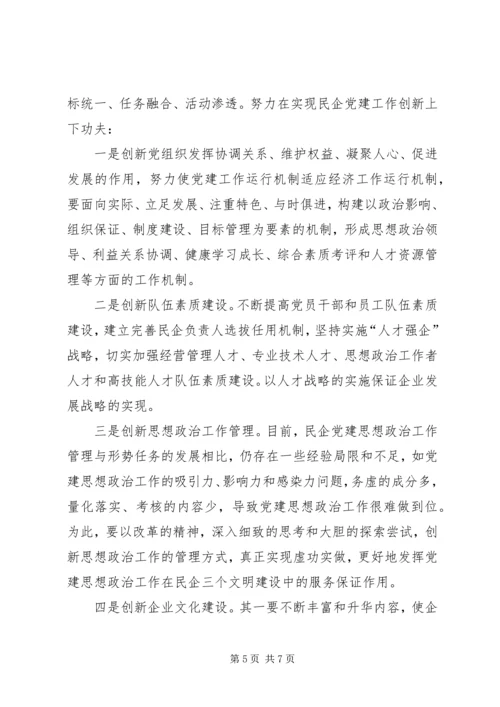 标统一、任务融合、活动渗透。努力在实现民企党建工作创新上下功夫：

一是创新党组织发挥协调关系、维护权益、凝聚人心、促进发展的作用，努力使党建工作运行机制适应经济工作运行机制，要面向实际、立足发展、注重特色、与时俱进，构建以政治影响、组织保证、制度建设、目标管理为要素的机制，形成思想政治领导、利益关系协调、健康学习成长、综合素质考评和人才资源管理等方面的工作机制。

二是创新队伍素质建设。不断提高党员干部和员工队伍素质建设，建立完善民企负责人选拔任用机制，坚持实施“人才强企”战略，切实加强经营管理人才、专业技术人才、思想政治工作者人才和高技能人才队伍素质建设。以人才战略的实施保证企业发展战略的实现。

三是创新思想政治工作管理。目前，民企党建思想政治工作管理与形势任务的发展相比，仍存在一些经验局限和不足，如党建思想政治工作的吸引力、影响力和感染力问题，务虚的成分多，量化落实、考核的内容少，导致党建思想政治工作很难做到位。为此，要以改革的精神，深入细致的思考和大胆的探索尝试，创新思想政治工作的管理方式，真正实现虚功实做，更好地发挥党建思想政治工作在民企三个文明建设中的服务保证作用。

四是创新企业文化建设。其一要不断丰富和升华内容，使企

第 5 页 共 7 页